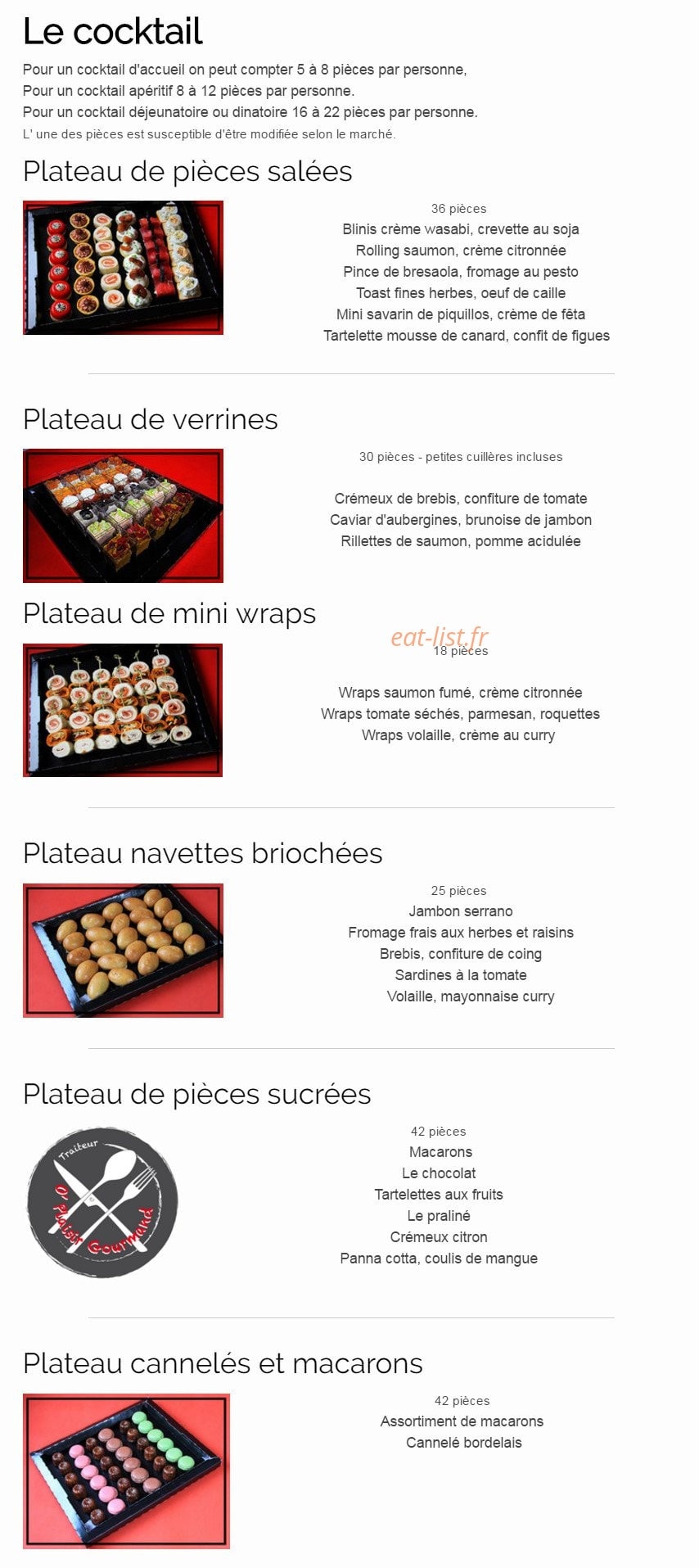 Le cocktail

Pour un cocktail d'accueil on peut compter 5 à 8 pièces par personne,
Pour un cocktail apéritif 8 à 12 pièces par personne.
Pour un cocktail déjeunatoire ou dinatoire 16 à 22 pièces par personne.
L' une des pièces est susceptible d'être modifiée selon le marché.

Plateau de pièces salées

36 pièces
Blinis crème wasabi, crevette au soja
Rolling saumon, crème citronnée
Pince de bresaola, fromage au pesto
Toast fines herbes, oeuf de caille
Mini savarin de piquillos, crème de fêta
Tartelette mousse de canard, confit de figues

Plateau de verrines

30 pièces - petites cuillères incluses

Crémeux de brebis, confiture de tomate
Caviar d'aubergines, brunoise de jambon
Rillettes de saumon, pomme acidulée

Plateau de mini wraps

eat-list.fr
18 pièces

Wraps saumon fumé, crème citronnée
Wraps tomate séchés, parmesan, roquettes
Wraps volaille, crème au curry

Plateau navettes briochées

25 pièces
Jambon serrano
Fromage frais aux herbes et raisins
Brebis, confiture de coing
Sardines à la tomate
Volaille, mayonnaise curry

Plateau de pièces sucrées

Traiteur
O' Plaisir Gourmand

42 pièces
Macarons
Le chocolat
Tartelettes aux fruits
Le praliné
Crémeux citron
Panna cotta, coulis de mangue

Plateau cannelés et macarons

42 pièces
Assortiment de macarons
Cannelé bordelais